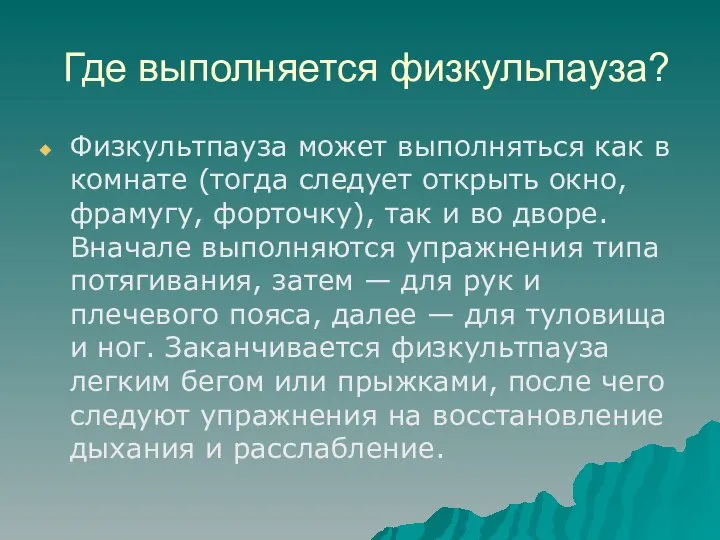 Где выполняется физкульпауза?

Физкультпауза может выполняться как в комнате (тогда следует открыть окно, фрамугу, форточку), так и во дворе. Вначале выполняются упражнения типа потягивания, затем — для рук и плечевого пояса, далее — для туловища и ног. Заканчивается физкультпауза легким бегом или прыжками, после чего следуют упражнения на восстановление дыхания и расслабление.